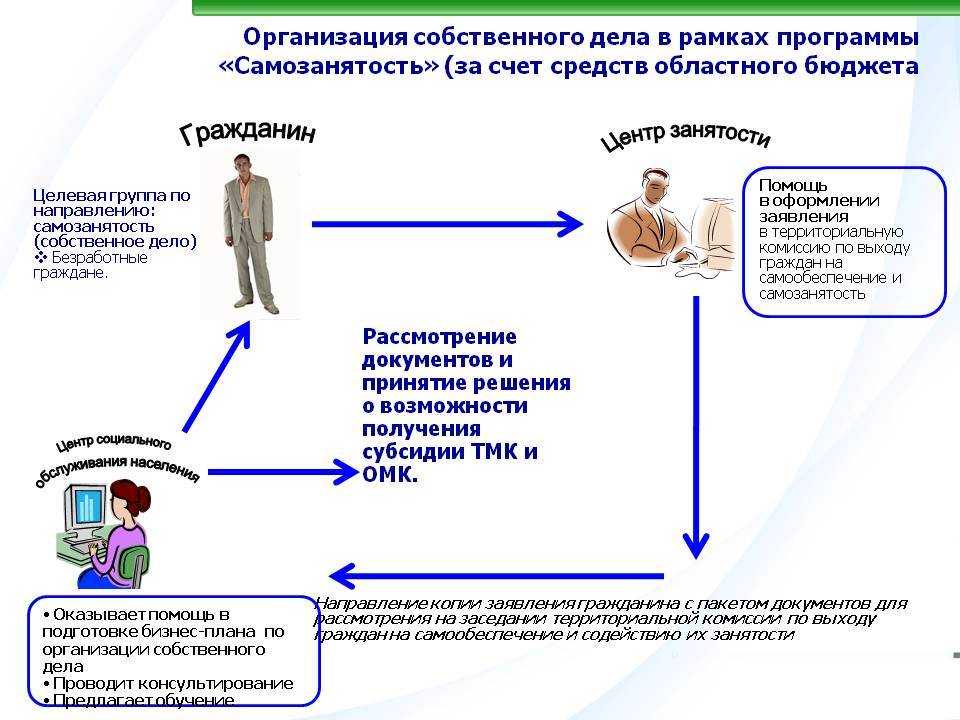 Организация собственного дела в рамках программы «Самозанятость» (за счет средств областного бюджета

Гражданин

Целевая группа по направлению: самозанятость (собственное дело)
❖ Безработные граждане.

Центр занятости

Помощь в оформлении заявления в территориальную комиссию по выходу граждан на самообеспечение и самозанятость

Рассмотрение документов и принятие решения о возможности получения субсидии ТМК и ОМК.

Центр социального обслуживания населения

• Оказывает помощь в подготовке бизнес-плана по организации собственного дела
• Проводит консультирование
• Предлагает обучение

Направление копии заявления гражданина с пакетом документов для рассмотрения на заседании территориальной комиссии по выходу граждан на самообеспечение и содействию их занятости